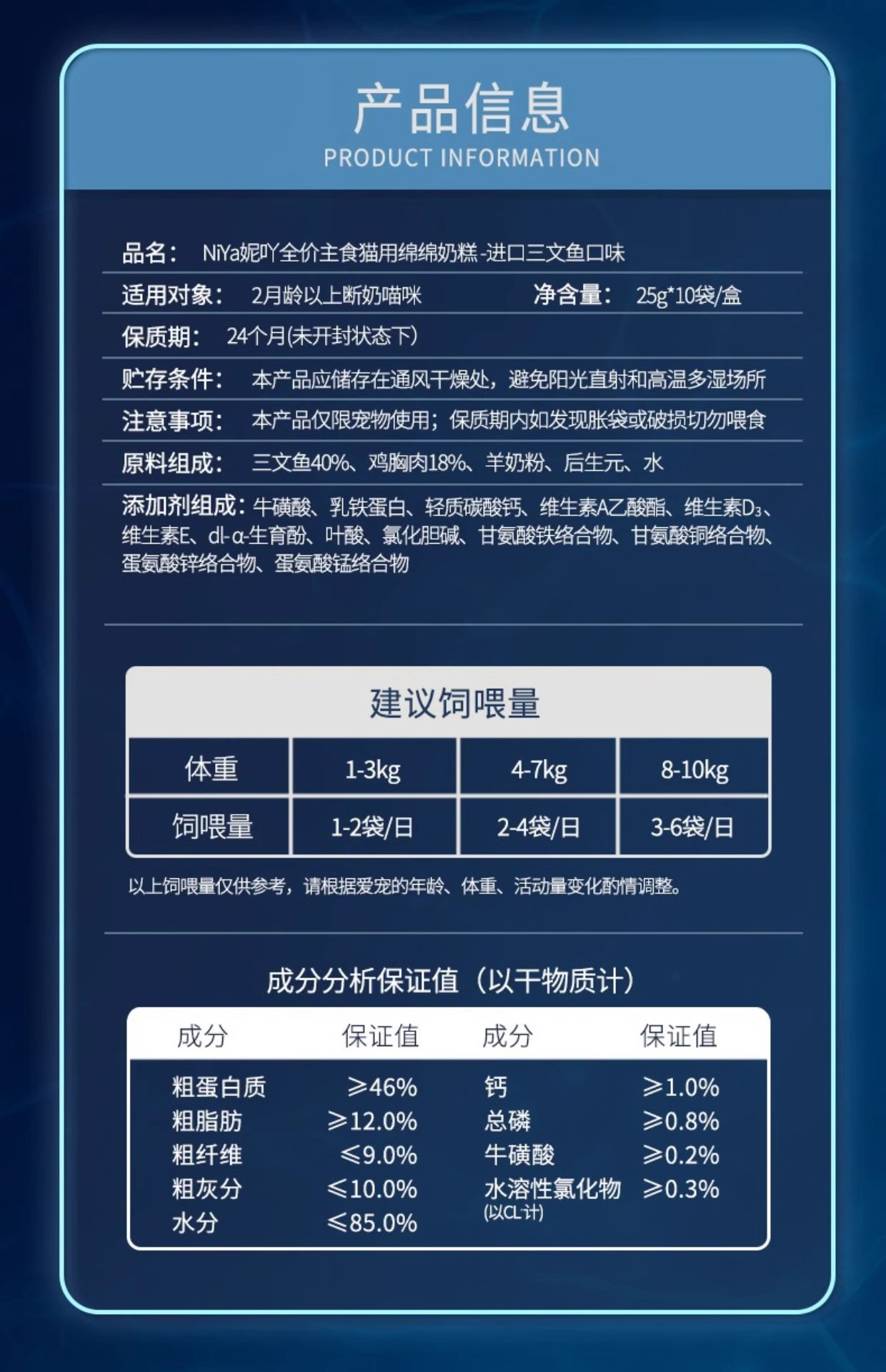 产品信息
PRODUCT INFORMATION

品名： NiYa妮吖全价主食猫用绵绵奶糕-进口三文鱼口味

适用对象： 2月龄以上断奶喵咪 净含量： 25g*10袋/盒

保质期： 24个月(未开封状态下)

贮存条件： 本产品应储存在通风干燥处，避免阳光直射和高温多湿场所

注意事项： 本产品仅限宠物使用；保质期内如发现胀袋或破损切勿喂食

原料组成： 三文鱼40%、鸡胸肉18%、羊奶粉、后生元、水

添加剂组成：牛磺酸、乳铁蛋白、轻质碳酸钙、维生素A乙酸酯、维生素$D_3$、维生素E、dl-α-生育酚、叶酸、氯化胆碱、甘氨酸铁络合物、甘氨酸铜络合物、蛋氨酸锌络合物、蛋氨酸锰络合物

建议饲喂量

| 体重 | 1-3kg | 4-7kg | 8-10kg |
|---|---|---|---|
| 饲喂量 | 1-2袋/日 | 2-4袋/日 | 3-6袋/日 |

以上饲喂量仅供参考，请根据爱宠的年龄、体重、活动量变化酌情调整。

成分分析保证值（以干物质计）

| 成分 | 保证值 | 成分 | 保证值 |
|---|---|---|---|
| 粗蛋白质 | ≥46% | 钙 | ≥1.0% |
| 粗脂肪 | ≥12.0% | 总磷 | ≥0.8% |
| 粗纤维 | ≤9.0% | 牛磺酸 | ≥0.2% |
| 粗灰分 | ≤10.0% | 水溶性氯化物 (以CL计) | ≥0.3% |
| 水分 | ≤85.0% | | |